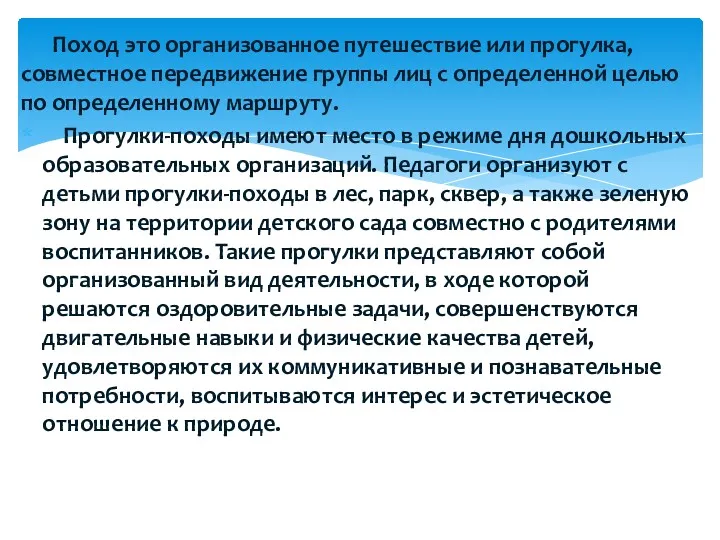 Поход это организованное путешествие или прогулка, совместное передвижение группы лиц с определенной целью по определенному маршруту.

Прогулки-походы имеют место в режиме дня дошкольных образовательных организаций. Педагоги организуют с детьми прогулки-походы в лес, парк, сквер, а также зеленую зону на территории детского сада совместно с родителями воспитанников. Такие прогулки представляют собой организованный вид деятельности, в ходе которой решаются оздоровительные задачи, совершенствуются двигательные навыки и физические качества детей, удовлетворяются их коммуникативные и познавательные потребности, воспитываются интерес и эстетическое отношение к природе.